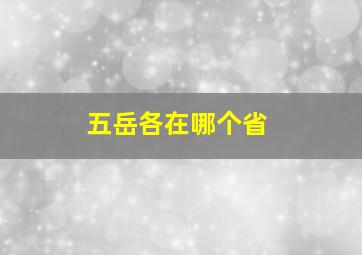 五岳各在哪个省